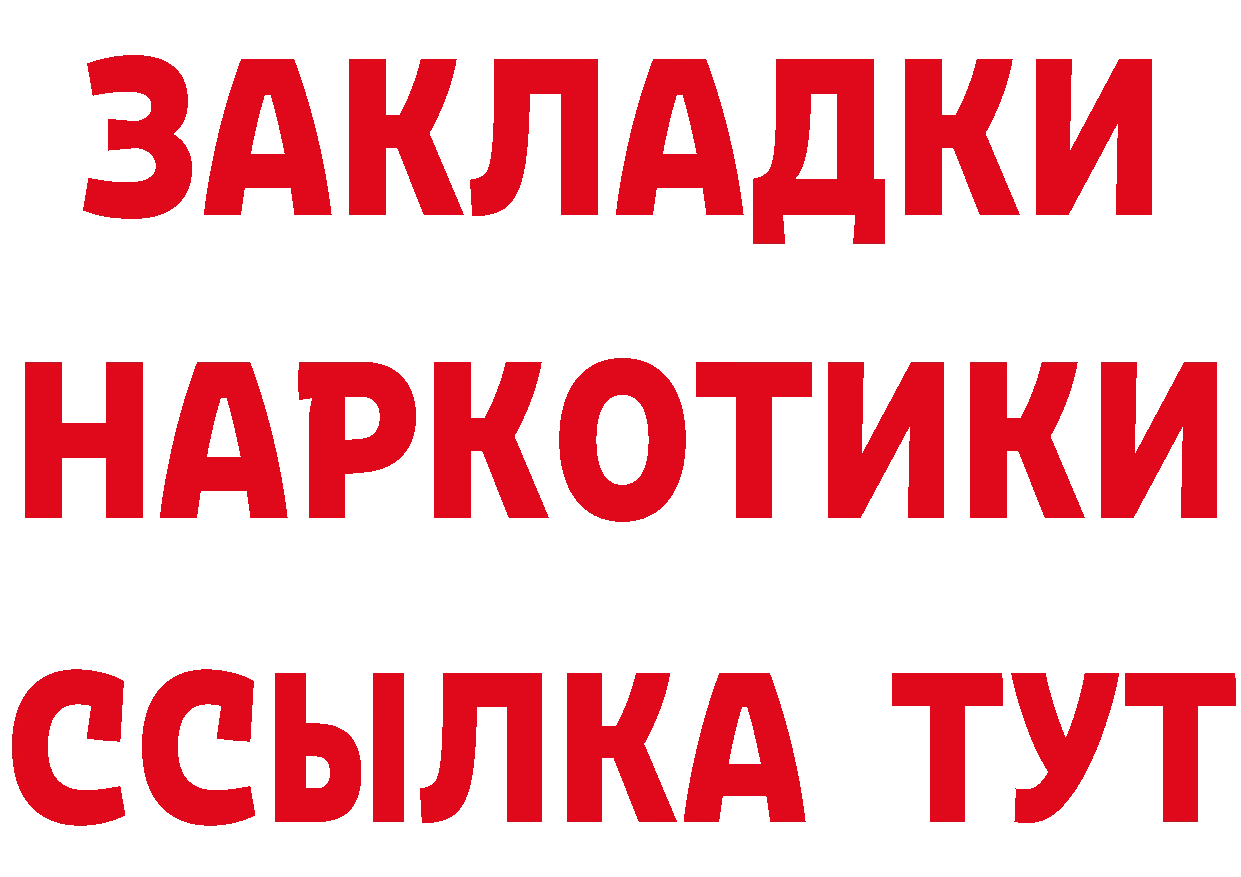 ЗАКЛАДКИ
НАРКОТИКИ
ССЫЛКА ТУТ